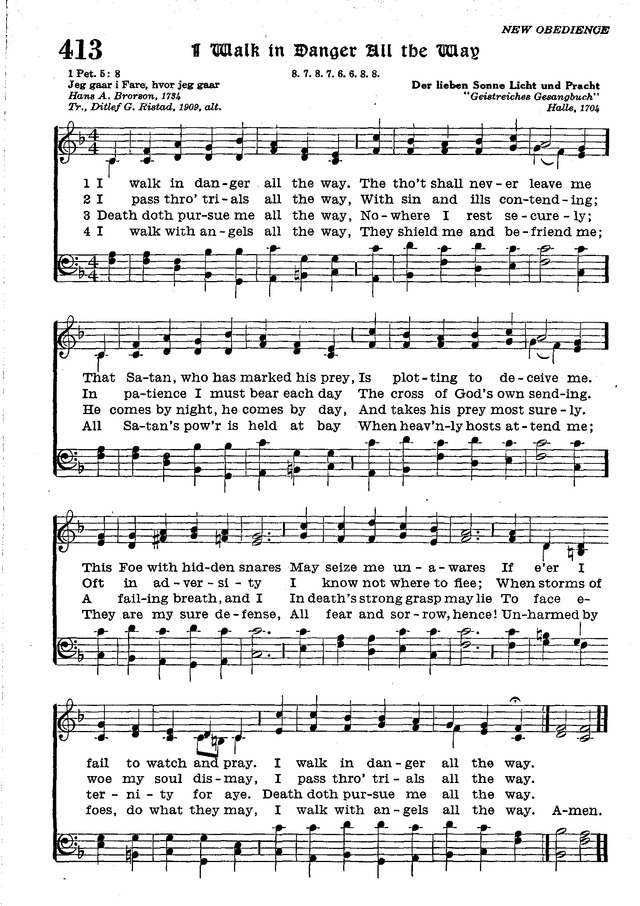 NEW OBEDIENCE

413 I Walk in Danger All the Way

1 Pet. 5: 8
Jeg gaar i Fare, hvor jeg gaar
Hans A. Brorson, 1734
Tr., Ditlef G. Ristad, 1909, alt.

8. 7. 8. 7. 6. 6. 8. 8.

Der lieben Sonne Licht und Pracht
"Geistreiches Gesangbuch"
Halle, 1704

1 I walk in dan-ger all the way. The tho't shall nev-er leave me
2 I pass thro' tri-als all the way, With sin and ills con-tend-ing;
3 Death doth pur-sue me all the way, No-where I rest se-cure-ly;
4 I walk with an-gels all the way, They shield me and be-friend me;

That Sa-tan, who has marked his prey, Is plot-ting to de-ceive me.
In pa-tience I must bear each day The cross of God's own send-ing.
He comes by night, he comes by day, And takes his prey most sure-ly.
All Sa-tan's pow'r is held at bay When heav'n-ly hosts at-tend me;

This Foe with hid-den snares May seize me un-a-wares If e'er I
Oft in ad-ver-si-ty I know not where to flee; When storms of
A fail-ing breath, and I In death's strong grasp may lie To face e-
They are my sure de-fense, All fear and sor-row, hence! Un-harmed by

fail to watch and pray. I walk in dan-ger all the way.
woe my soul dis-may, I pass thro' tri-als all the way.
ter-ni-ty for aye. Death doth pur-sue me all the way.
foes, do what they may, I walk with an-gels all the way. A-men.